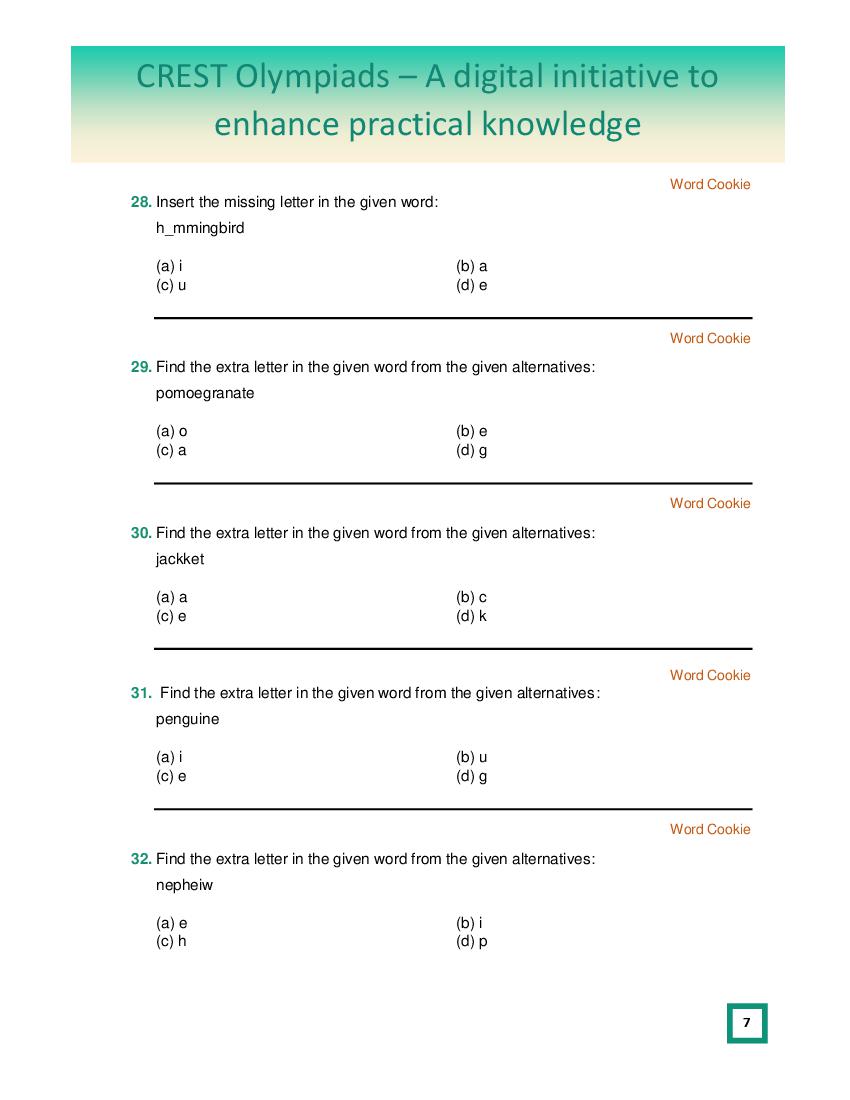 CREST Olympiads – A digital initiative to enhance practical knowledge

Word Cookie

28. Insert the missing letter in the given word:

h_mmingbird

(a) i
(b) a
(c) u
(d) e

Word Cookie

29. Find the extra letter in the given word from the given alternatives:

pomoegranate

(a) o
(b) e
(c) a
(d) g

Word Cookie

30. Find the extra letter in the given word from the given alternatives:

jackket

(a) a
(b) c
(c) e
(d) k

Word Cookie

31. Find the extra letter in the given word from the given alternatives:

penguine

(a) i
(b) u
(c) e
(d) g

Word Cookie

32. Find the extra letter in the given word from the given alternatives:

nepheiw

(a) e
(b) i
(c) h
(d) p

7